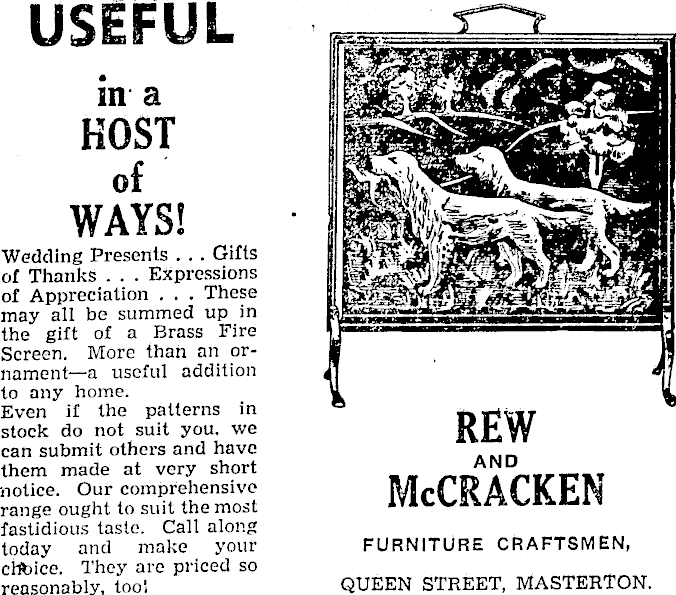 USEFUL

in a HOST of WAYS!

Wedding Presents . . . Gifts of Thanks . . . Expressions of Appreciation . . . These may all be summed up in the gift of a Brass Fire Screen. More than an ornament—a useful addition to any home.
Even if the patterns in stock do not suit you, we can submit others and have them made at very short notice. Our comprehensive range ought to suit the most fastidious taste. Call along today and make your choice. They are priced so reasonably, too!

REW
AND
McCRACKEN

FURNITURE CRAFTSMEN,

QUEEN STREET, MASTERTON.